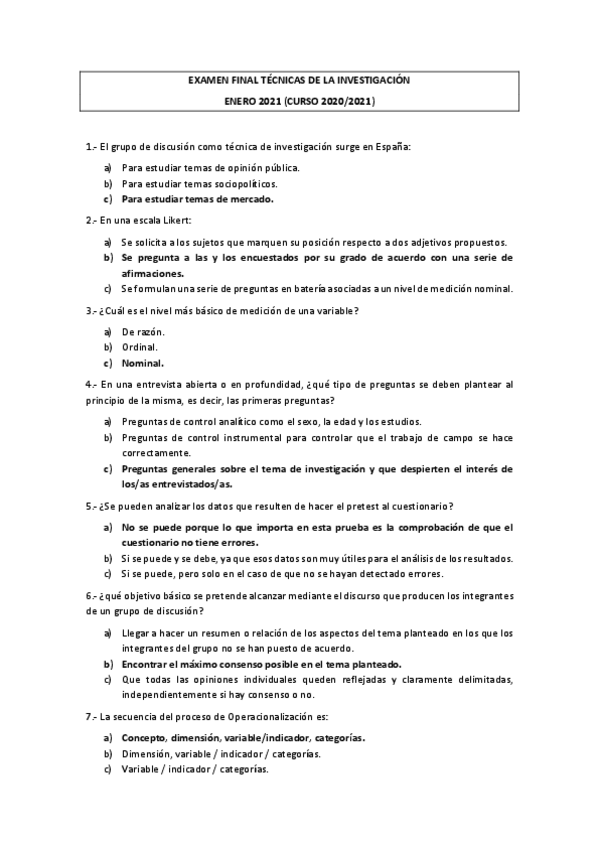 EXAMEN FINAL TÉCNICAS DE LA INVESTIGACIÓN

ENERO 2021 (CURSO 2020/2021)

1.- El grupo de discusión como técnica de investigación surge en España:

a) Para estudiar temas de opinión pública.
b) Para estudiar temas sociopolíticos.
c) Para estudiar temas de mercado.

2.- En una escala Likert:

a) Se solicita a los sujetos que marquen su posición respecto a dos adjetivos propuestos.
b) Se pregunta a las y los encuestados por su grado de acuerdo con una serie de afirmaciones.
c) Se formulan una serie de preguntas en batería asociadas a un nivel de medición nominal.

3.- ¿Cuál es el nivel más básico de medición de una variable?

a) De razón.
b) Ordinal.
c) Nominal.

4.- En una entrevista abierta o en profundidad, ¿qué tipo de preguntas se deben plantear al principio de la misma, es decir, las primeras preguntas?

a) Preguntas de control analítico como el sexo, la edad y los estudios.
b) Preguntas de control instrumental para controlar que el trabajo de campo se hace correctamente.
c) Preguntas generales sobre el tema de investigación y que despierten el interés de los/as entrevistados/as.

5.- ¿Se pueden analizar los datos que resulten de hacer el pretest al cuestionario?

a) No se puede porque lo que importa en esta prueba es la comprobación de que el cuestionario no tiene errores.
b) Si se puede y se debe, ya que esos datos son muy útiles para el análisis de los resultados.
c) Si se puede, pero solo en el caso de que no se hayan detectado errores.

6.- ¿qué objetivo básico se pretende alcanzar mediante el discurso que producen los integrantes de un grupo de discusión?

a) Llegar a hacer un resumen o relación de los aspectos del tema planteado en los que los integrantes del grupo no se han puesto de acuerdo.
b) Encontrar el máximo consenso posible en el tema planteado.
c) Que todas las opiniones individuales queden reflejadas y claramente delimitadas, independientemente si hay consenso o no.

7.- La secuencia del proceso de Operacionalización es:

a) Concepto, dimensión, variable/indicador, categorías.
b) Dimensión, variable / indicador / categorías.
c) Variable / indicador / categorías.